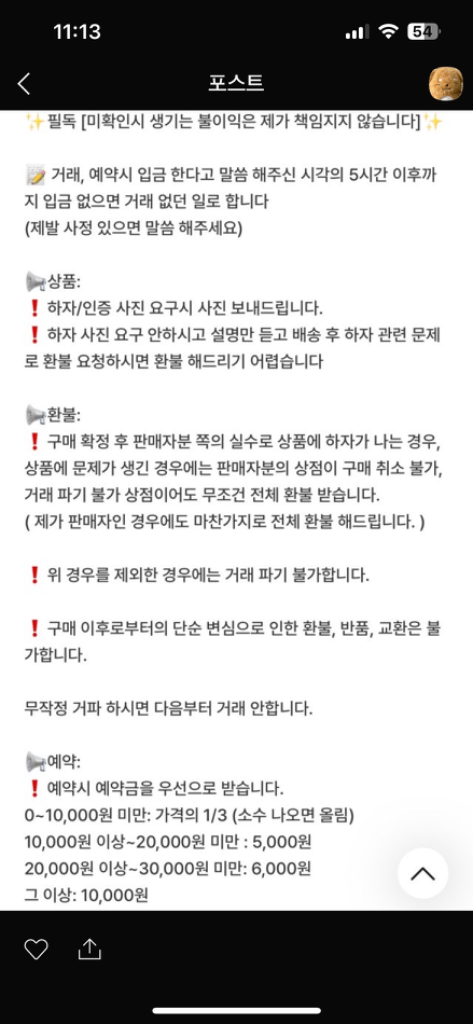 11:13

54

포스트

✨필독 [미확인시 생기는 불이익은 제가 책임지지 않습니다]✨

📝 거래, 예약시 입금 한다고 말씀 해주신 시각의 5시간 이후까지 입금 없으면 거래 없던 일로 합니다
(제발 사정 있으면 말씀 해주세요)

📢상품:
❗ 하자/인증 사진 요구시 사진 보내드립니다.
❗ 하자 사진 요구 안하시고 설명만 듣고 배송 후 하자 관련 문제로 환불 요청하시면 환불 해드리기 어렵습니다

📢환불:
❗ 구매 확정 후 판매자분 쪽의 실수로 상품에 하자가 나는 경우, 상품에 문제가 생긴 경우에는 판매자분의 상점이 구매 취소 불가, 거래 파기 불가 상점이어도 무조건 전체 환불 받습니다.
( 제가 판매자인 경우에도 마찬가지로 전체 환불 해드립니다. )

❗ 위 경우를 제외한 경우에는 거래 파기 불가합니다.

❗ 구매 이후로부터의 단순 변심으로 인한 환불, 반품, 교환은 불가합니다.

무작정 거파 하시면 다음부터 거래 안합니다.

📢예약:
❗ 예약시 예약금을 우선으로 받습니다.
0~10,000원 미만: 가격의 1/3 (소수 나오면 올림)
10,000원 이상~20,000원 미만 : 5,000원
20,000원 이상~30,000원 미만: 6,000원
그 이상: 10,000원